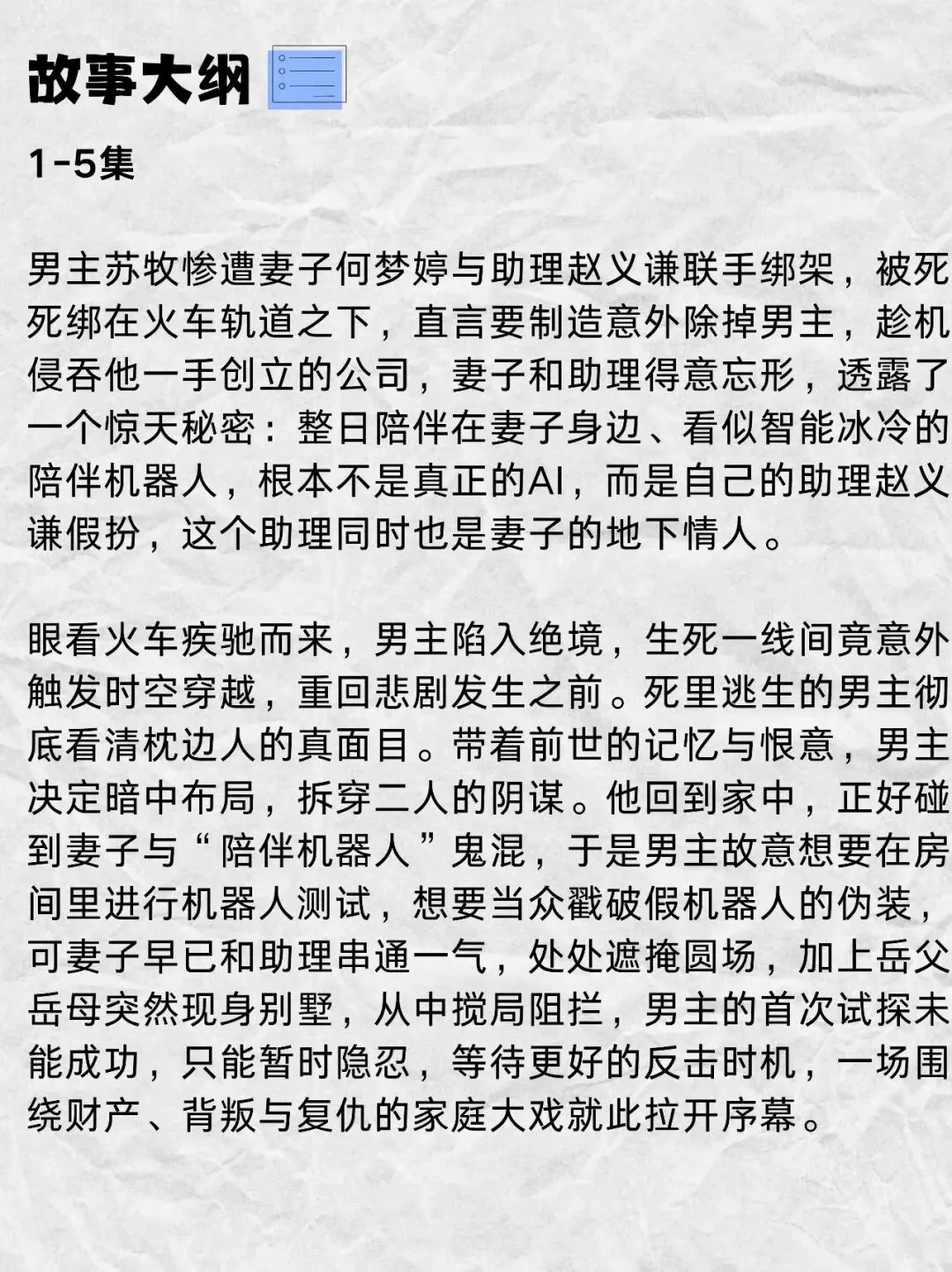 故事大纲

1-5集

男主苏牧惨遭妻子何梦婷与助理赵义谦联手绑架，被死死绑在火车轨道之下，直言要制造意外除掉男主，趁机侵吞他一手创立的公司，妻子和助理得意忘形，透露了一个惊天秘密：整日陪伴在妻子身边、看似智能冰冷的陪伴机器人，根本不是真正的AI，而是自己的助理赵义谦假扮，这个助理同时也是妻子的地下情人。

眼看火车疾驰而来，男主陷入绝境，生死一线间竟意外触发时空穿越，重回悲剧发生之前。死里逃生的男主彻底看清枕边人的真面目。带着前世的记忆与恨意，男主决定暗中布局，拆穿二人的阴谋。他回到家中，正好碰到妻子与“陪伴机器人”鬼混，于是男主故意想要在房间里进行机器人测试，想要当众戳破假机器人的伪装，可妻子早已和助理串通一气，处处遮掩圆场，加上岳父岳母突然现身别墅，从中搅局阻拦，男主的首次试探未能成功，只能暂时隐忍，等待更好的反击时机，一场围绕财产、背叛与复仇的家庭大戏就此拉开序幕。